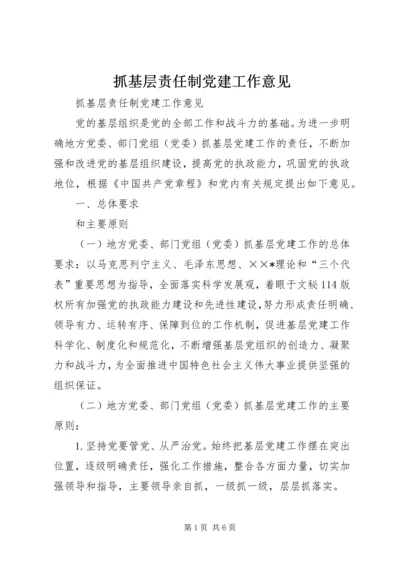 抓基层责任制党建工作意见

抓基层责任制党建工作意见

党的基层组织是党的全部工作和战斗力的基础。为进一步明确地方党委、部门党组（党委）抓基层党建工作的责任，不断加强和改进党的基层组织建设，提高党的执政能力，巩固党的执政地位，根据《中国共产党章程》和党内有关规定提出如下意见。

一、总体要求

和主要原则

（一）地方党委、部门党组（党委）抓基层党建工作的总体要求：以马克思列宁主义、毛泽东思想、××*理论和“三个代表”重要思想为指导，全面落实科学发展观，着眼于文秘114版权所有加强党的执政能力建设和先进性建设，努力形成责任明确、领导有力、运转有序、保障到位的工作机制，促进基层党建工作科学化、制度化和规范化，不断增强基层党组织的创造力、凝聚力和战斗力，为全面推进中国特色社会主义伟大事业提供坚强的组织保证。

（二）地方党委、部门党组（党委）抓基层党建工作的主要原则：

1.坚持党要管党、从严治党。始终把基层党建工作摆在突出位置，逐级明确责任，强化工作措施，整合各方面力量，切实加强领导和指导，主要领导亲自抓，一级抓一级，层层抓落实。

第1页 共6页